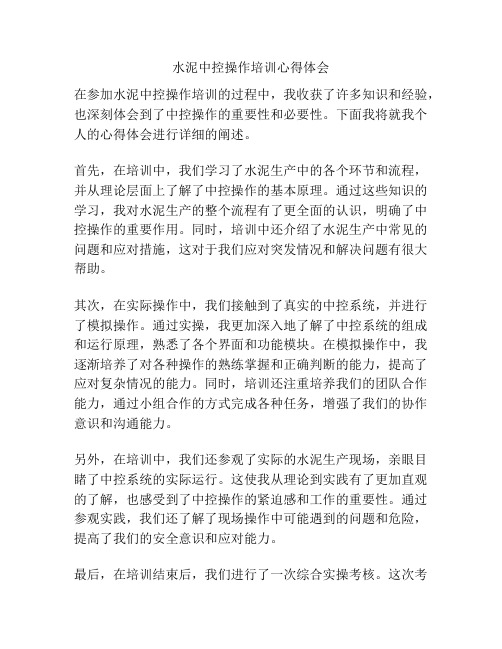 水泥中控操作培训心得体会

在参加水泥中控操作培训的过程中，我收获了许多知识和经验，也深刻体会到了中控操作的重要性和必要性。下面我将就我个人的心得体会进行详细的阐述。

首先，在培训中，我们学习了水泥生产中的各个环节和流程，并从理论层面上了解了中控操作的基本原理。通过这些知识的学习，我对水泥生产的整个流程有了更全面的认识，明确了中控操作的重要作用。同时，培训中还介绍了水泥生产中常见的问题和应对措施，这对于我们应对突发情况和解决问题有很大帮助。

其次，在实际操作中，我们接触到了真实的中控系统，并进行了模拟操作。通过实操，我更加深入地了解了中控系统的组成和运行原理，熟悉了各个界面和功能模块。在模拟操作中，我逐渐培养了对各种操作的熟练掌握和正确判断的能力，提高了应对复杂情况的能力。同时，培训还注重培养我们的团队合作能力，通过小组合作的方式完成各种任务，增强了我们的协作意识和沟通能力。

另外，在培训中，我们还参观了实际的水泥生产现场，亲眼目睹了中控系统的实际运行。这使我从理论到实践有了更加直观的了解，也感受到了中控操作的紧迫感和工作的重要性。通过参观实践，我们还了解了现场操作中可能遇到的问题和危险，提高了我们的安全意识和应对能力。

最后，在培训结束后，我们进行了一次综合实操考核。这次考